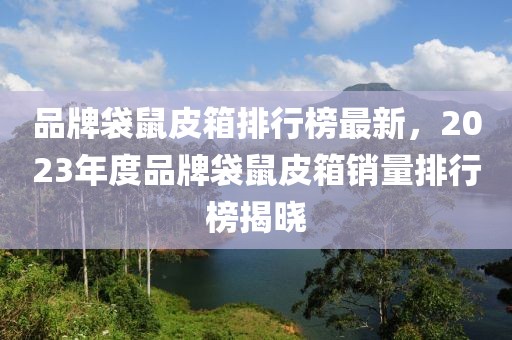 品牌袋鼠皮箱排行榜最新，2023年度品牌袋鼠皮箱销量排行榜揭晓